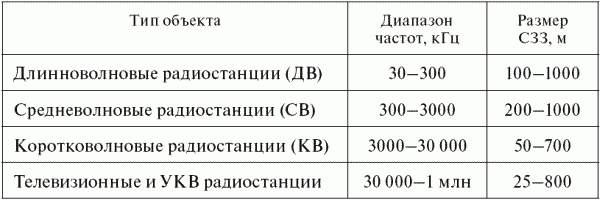 | Тип объекта | Диапазон частот, кГц | Размер СЗЗ, м |
|---|---|---|
| Длинноволновые радиостанции (ДВ) | 30–300 | 100–1000 |
| Средневолновые радиостанции (СВ) | 300–3000 | 200–1000 |
| Коротковолновые радиостанции (КВ) | 3000–30 000 | 50–700 |
| Телевизионные и УКВ радиостанции | 30 000–1 млн | 25–800 |